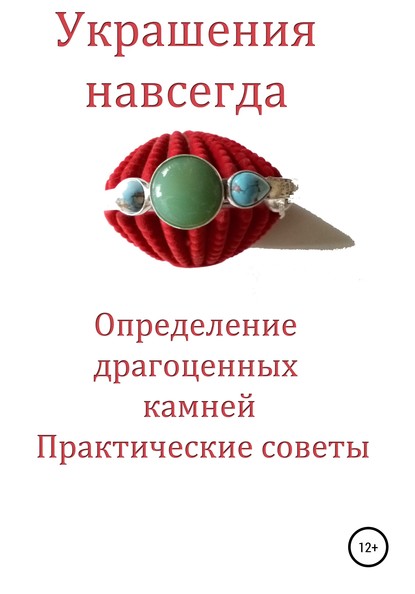 Украшения навсегда

Определение драгоценных камней
Практические советы

12+